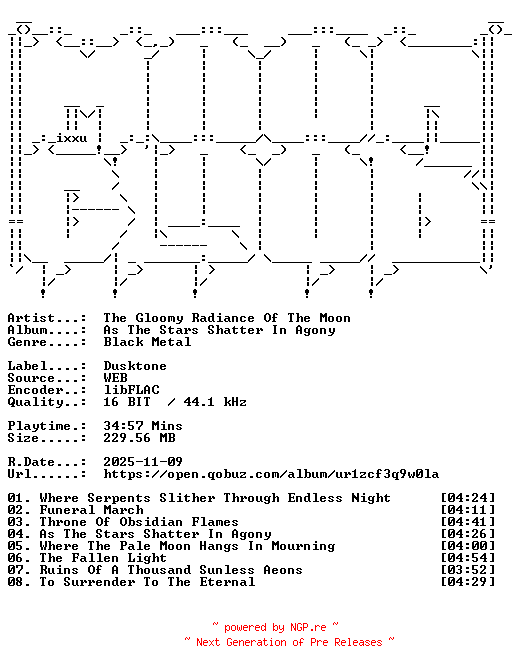 ixxu

Artist...: The Gloomy Radiance Of The Moon
Album....: As The Stars Shatter In Agony
Genre....: Black Metal

Label....: Dusktone
Source...: WEB
Encoder..: libFLAC
Quality..: 16 BIT / 44.1 kHz

Playtime.: 34:57 Mins
Size.....: 229.56 MB

R.Date...: 2025-11-09
Url......: https://open.qobuz.com/album/ur1zcf3q9w0la

01. Where Serpents Slither Through Endless Night [04:24]
02. Funeral March [04:11]
03. Throne Of Obsidian Flames [04:41]
04. As The Stars Shatter In Agony [04:26]
05. Where The Pale Moon Hangs In Mourning [04:00]
06. The Fallen Light [04:54]
07. Ruins Of A Thousand Sunless Aeons [03:52]
08. To Surrender To The Eternal [04:29]

~ powered by NGP.re ~
~ Next Generation of Pre Releases ~